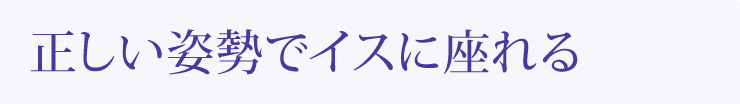 正しい姿勢でイスに座れる